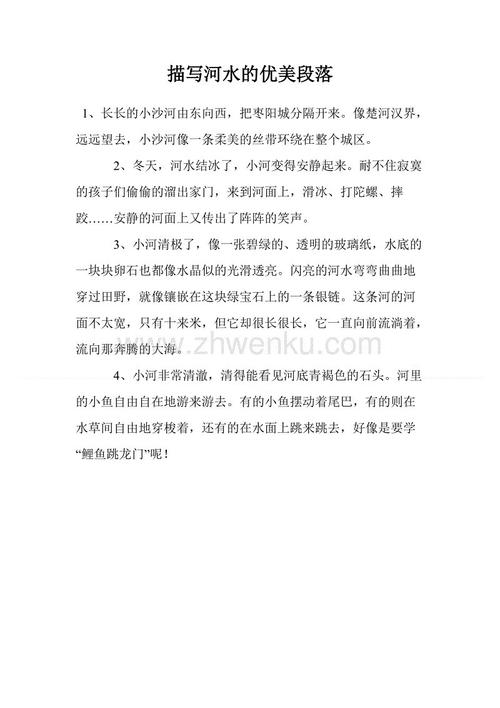 描写河水的优美段落

1、长长的小沙河由东向西，把枣阳城分隔开来。像楚河汉界，远远望去，小沙河像一条柔美的丝带环绕在整个城区。

2、冬天，河水结冰了，小河变得安静起来。耐不住寂寞的孩子们偷偷的溜出家门，来到河面上，滑冰、打陀螺、摔跤……安静的河面上又传出了阵阵的笑声。

3、小河清极了，像一张碧绿的、透明的玻璃纸，水底的一块块卵石也都像水晶似的光滑透亮。闪亮的河水弯弯曲曲地穿过田野，就像镶嵌在这块绿宝石上的一条银链。这条河的河面不太宽，只有十来米，但它却很长很长，它一直向前流淌着，流向那奔腾的大海。

www.zhwenku.com

4、小河非常清澈，清得能看见河底青褐色的石头。河里的小鱼自由自在地游来游去。有的小鱼摆动着尾巴，有的则在水草间自由地穿梭着，还有的在水面上跳来跳去，好像是要学“鲤鱼跳龙门”呢！